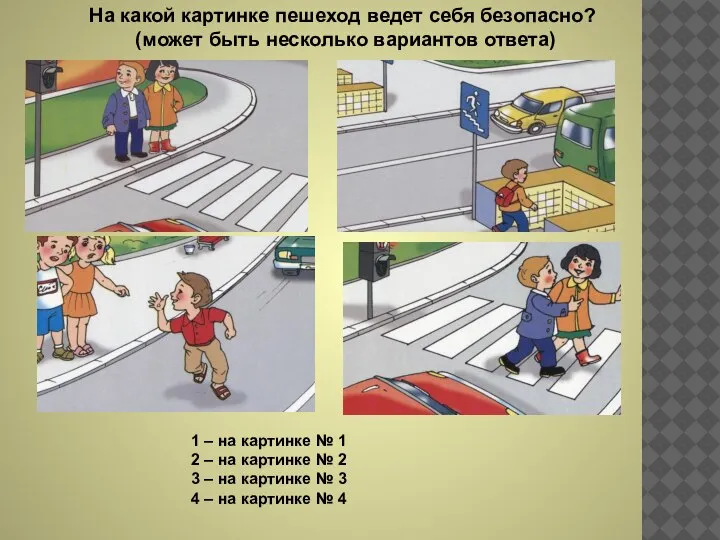 На какой картинке пешеход ведет себя безопасно? (может быть несколько вариантов ответа)

1 – на картинке № 1
2 – на картинке № 2
3 – на картинке № 3
4 – на картинке № 4